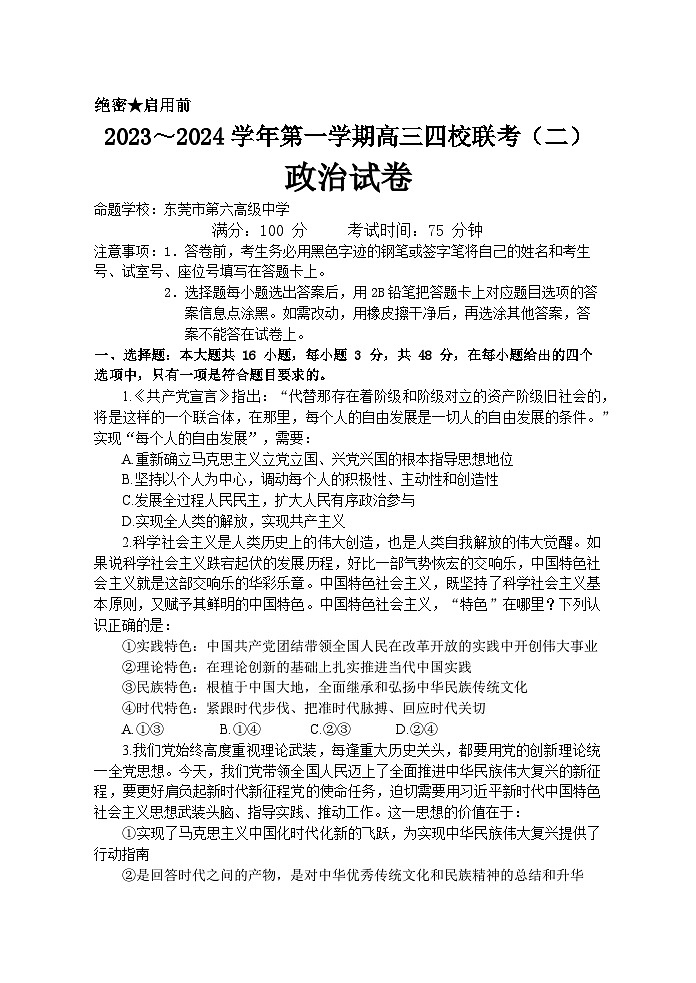 绝密★启用前

2023～2024 学年第一学期高三四校联考（二）

政治试卷

命题学校：东莞市第六高级中学

满分：100 分　　考试时间：75 分钟

注意事项：1．答卷前，考生务必用黑色字迹的钢笔或签字笔将自己的姓名和考生号、试室号、座位号填写在答题卡上。

2．选择题每小题选出答案后，用 2B 铅笔把答题卡上对应题目选项的答案信息点涂黑。如需改动，用橡皮擦干净后，再选涂其他答案，答案不能答在试卷上。

一、选择题：本大题共 16 小题，每小题 3 分，共 48 分，在每小题给出的四个选项中，只有一项是符合题目要求的。

1.《共产党宣言》指出：“代替那存在着阶级和阶级对立的资产阶级旧社会的，将是这样的一个联合体，在那里，每个人的自由发展是一切人的自由发展的条件。”实现“每个人的自由发展”，需要：

A.重新确立马克思主义立党立国、兴党兴国的根本指导思想地位

B.坚持以个人为中心，调动每个人的积极性、主动性和创造性

C.发展全过程人民民主，扩大人民有序政治参与

D.实现全人类的解放，实现共产主义

2.科学社会主义是人类历史上的伟大创造，也是人类自我解放的伟大觉醒。如果说科学社会主义跌宕起伏的发展历程，好比一部气势恢宏的交响乐，中国特色社会主义就是这部交响乐的华彩乐章。中国特色社会主义，既坚持了科学社会主义基本原则，又赋予其鲜明的中国特色。中国特色社会主义，“特色”在哪里？下列认识正确的是：

①实践特色：中国共产党团结带领全国人民在改革开放的实践中开创伟大事业

②理论特色：在理论创新的基础上扎实推进当代中国实践

③民族特色：根植于中国大地，全面继承和弘扬中华民族传统文化

④时代特色：紧跟时代步伐、把准时代脉搏、回应时代关切

A.①③　　B.①④　　C.②③　　D.②④

3.我们党始终高度重视理论武装，每逢重大历史关头，都要用党的创新理论统一全党思想。今天，我们党带领全国人民迈上了全面推进中华民族伟大复兴的新征程，要更好肩负起新时代新征程党的使命任务，迫切需要用习近平新时代中国特色社会主义思想武装头脑、指导实践、推动工作。这一思想的价值在于：

①实现了马克思主义中国化时代化新的飞跃，为实现中华民族伟大复兴提供了行动指南

②是回答时代之问的产物，是对中华优秀传统文化和民族精神的总结和升华